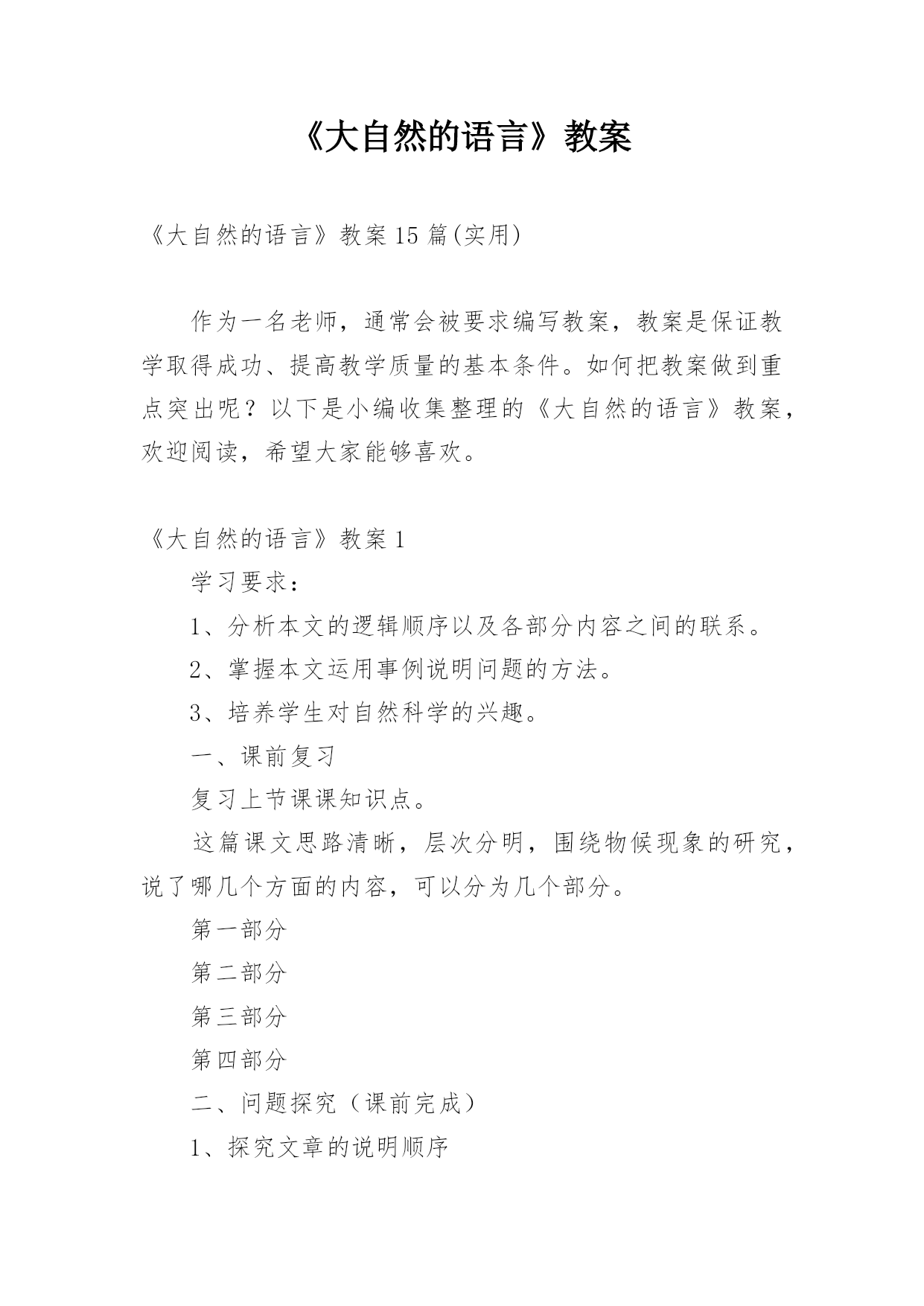 《大自然的语言》教案

《大自然的语言》教案 15 篇(实用)

作为一名老师，通常会被要求编写教案，教案是保证教学取得成功、提高教学质量的基本条件。如何把教案做到重点突出呢？以下是小编收集整理的《大自然的语言》教案，欢迎阅读，希望大家能够喜欢。

《大自然的语言》教案 1

学习要求：

1、分析本文的逻辑顺序以及各部分内容之间的联系。

2、掌握本文运用事例说明问题的方法。

3、培养学生对自然科学的兴趣。

一、课前复习

复习上节课课知识点。

这篇课文思路清晰，层次分明，围绕物候现象的研究，说了哪几个方面的内容，可以分为几个部分。

第一部分

第二部分

第三部分

第四部分

二、问题探究（课前完成）

1、探究文章的说明顺序